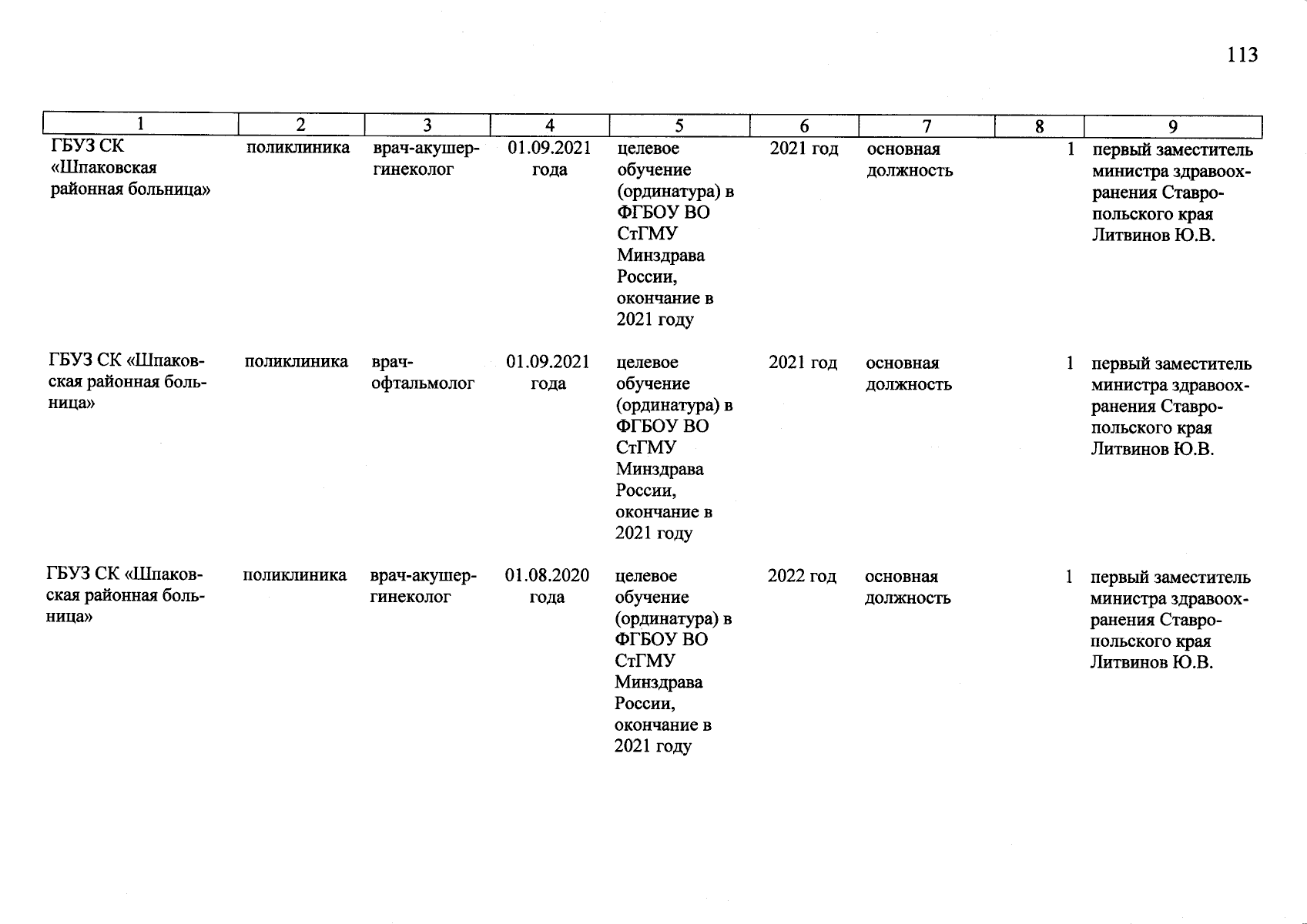 113

| 1 | 2 | 3 | 4 | 5 | 6 | 7 | 8 | 9 |
|---|---|---|---|---|---|---|---|---|
| ГБУЗ СК «Шпаковская районная больница» | поликлиника | врач-акушер-гинеколог | 01.09.2021 года | целевое обучение (ординатура) в ФГБОУ ВО СтГМУ Минздрава России, окончание в 2021 году | 2021 год | основная должность | 1 | первый заместитель министра здравоохранения Ставропольского края Литвинов Ю.В. |
| ГБУЗ СК «Шпаковская районная больница» | поликлиника | врач-офтальмолог | 01.09.2021 года | целевое обучение (ординатура) в ФГБОУ ВО СтГМУ Минздрава России, окончание в 2021 году | 2021 год | основная должность | 1 | первый заместитель министра здравоохранения Ставропольского края Литвинов Ю.В. |
| ГБУЗ СК «Шпаковская районная больница» | поликлиника | врач-акушер-гинеколог | 01.08.2020 года | целевое обучение (ординатура) в ФГБОУ ВО СтГМУ Минздрава России, окончание в 2021 году | 2022 год | основная должность | 1 | первый заместитель министра здравоохранения Ставропольского края Литвинов Ю.В. |